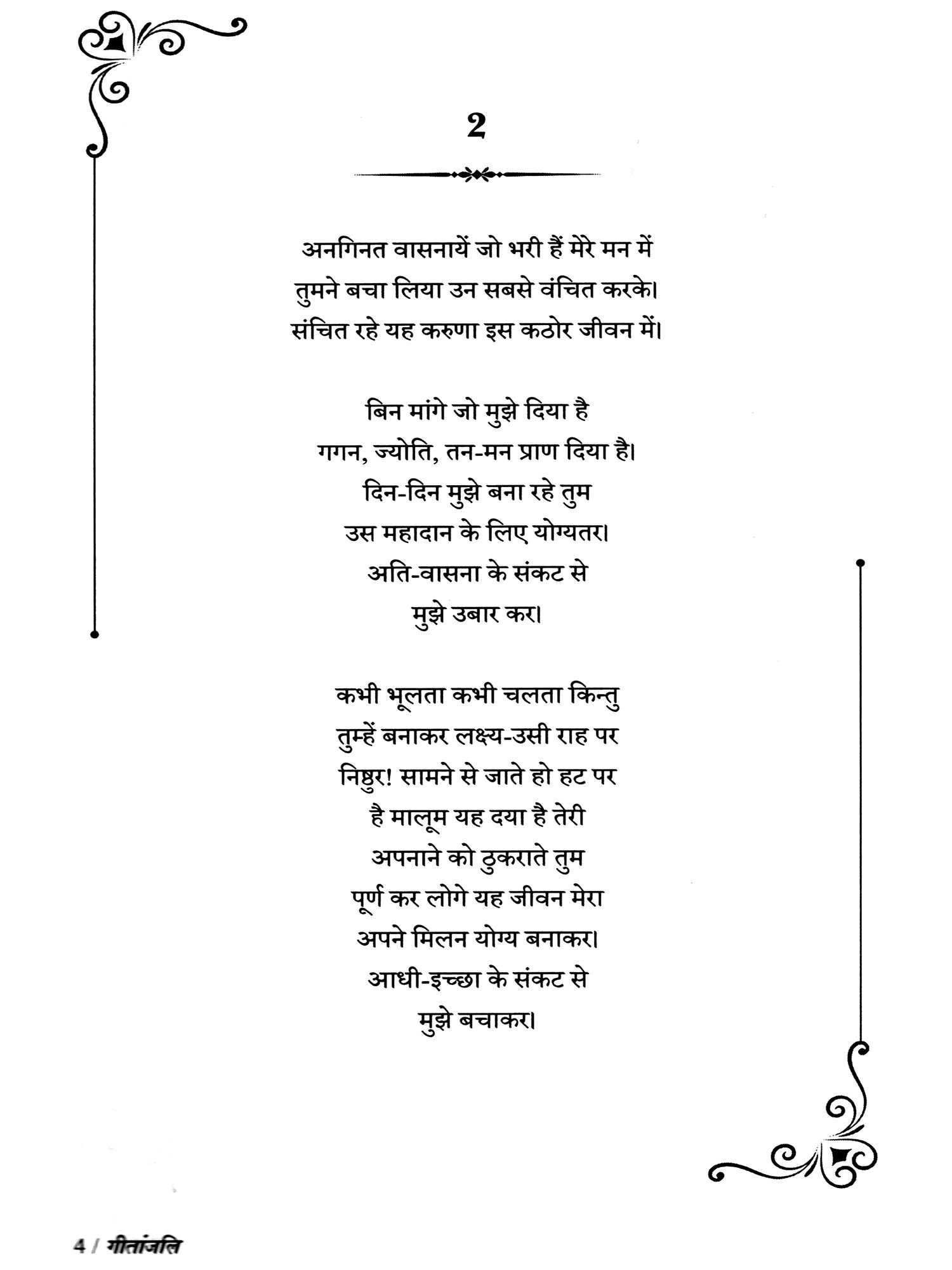 2

अनगिनत वासनायें जो भरी हैं मेरे मन में
तुमने बचा लिया उन सबसे वंचित करके।
संचित रहे यह करुणा इस कठोर जीवन में।

बिन मांगे जो मुझे दिया है
गगन, ज्योति, तन-मन प्राण दिया है।
दिन-दिन मुझे बना रहे तुम
उस महादान के लिए योग्यतर।
अति-वासना के संकट से
मुझे उबार कर।

कभी भूलता कभी चलता किन्तु
तुम्हें बनाकर लक्ष्य-उसी राह पर
निष्ठुर! सामने से जाते हो हट पर
है मालूम यह दया है तेरी
अपनाने को ठुकराते तुम
पूर्ण कर लोगे यह जीवन मेरा
अपने मिलन योग्य बनाकर।
आधी-इच्छा के संकट से
मुझे बचाकर।

4 / गीतांजलि